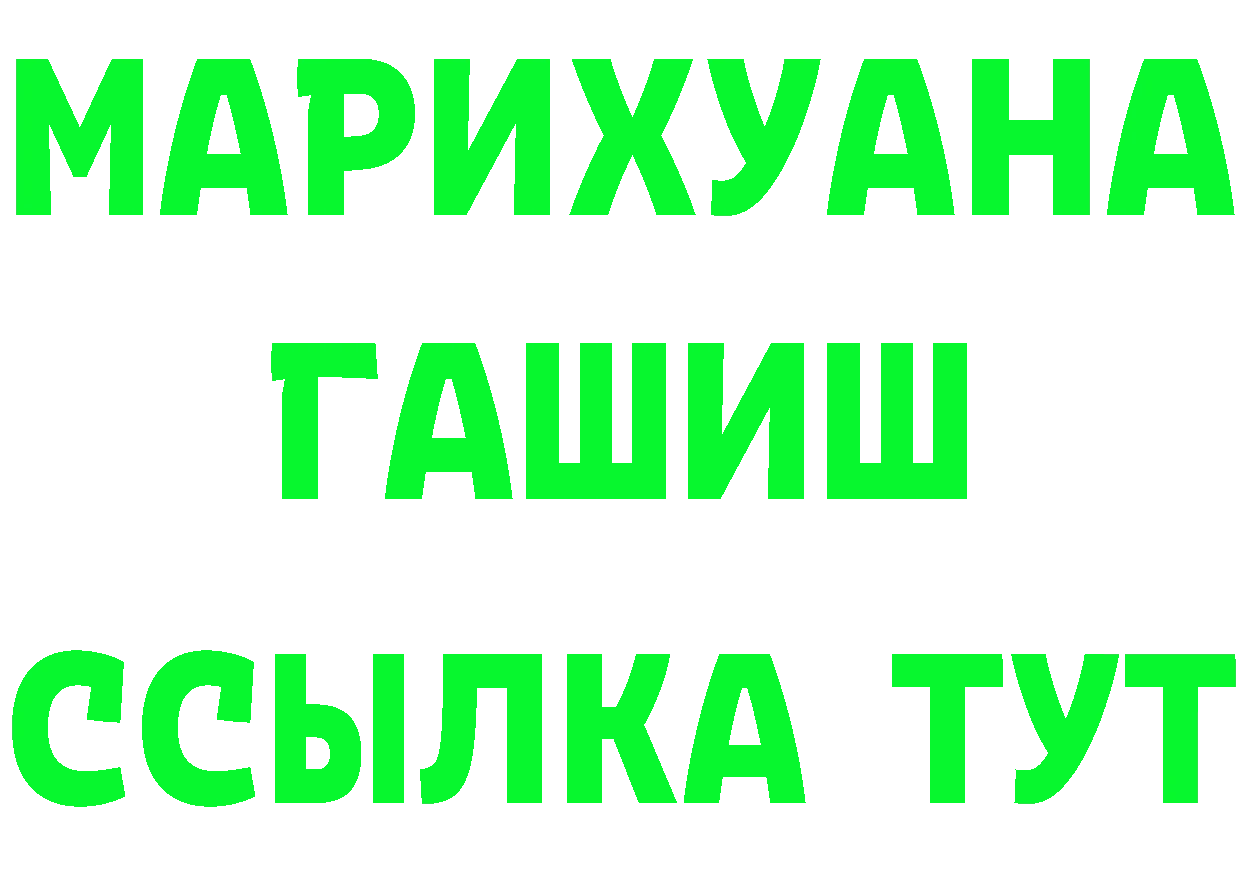 МАРИХУАНА
ГАШИШ
ССЫЛКА ТУТ